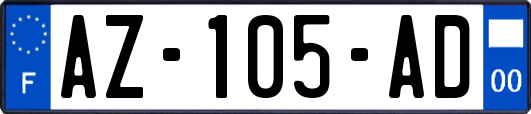 F
AZ-105-AD
00